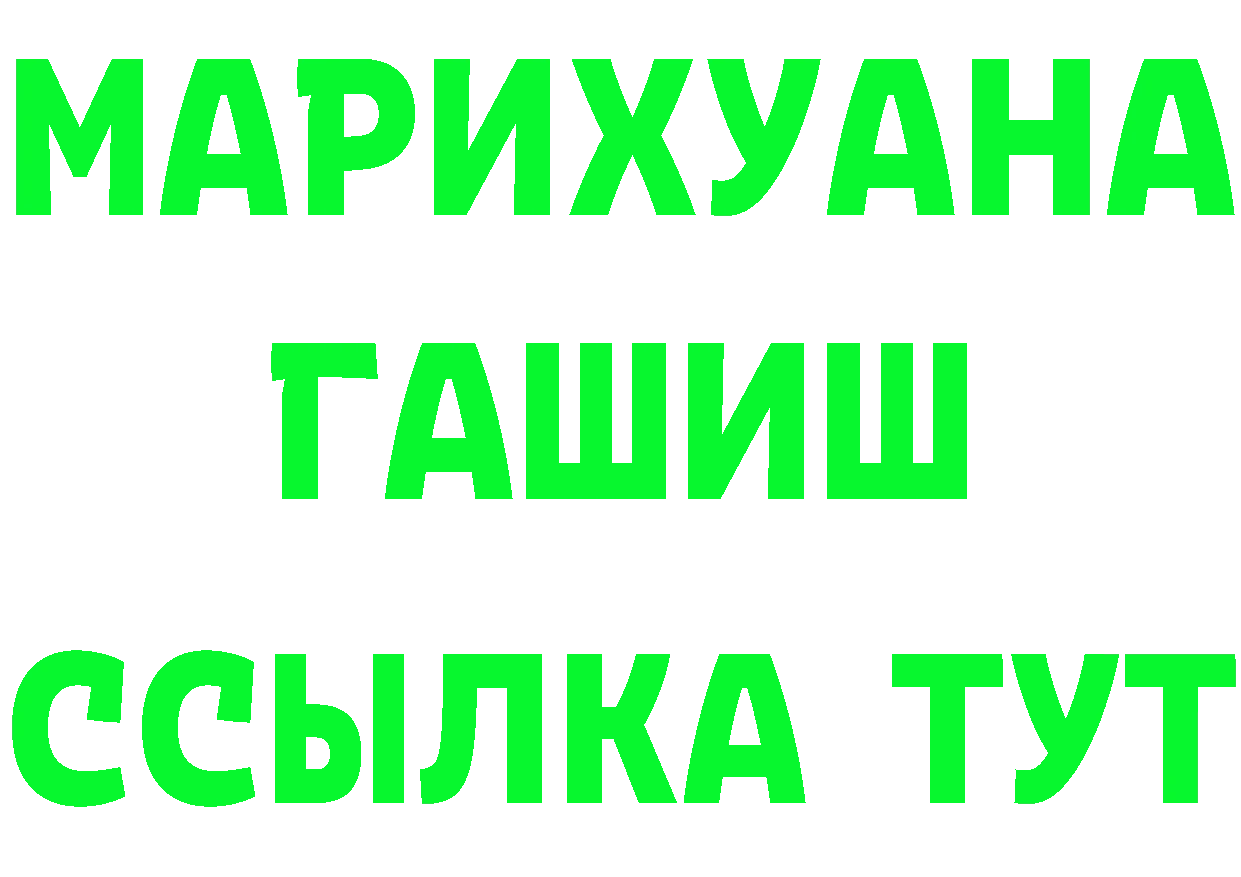 МАРИХУАНА
ГАШИШ
ССЫЛКА ТУТ